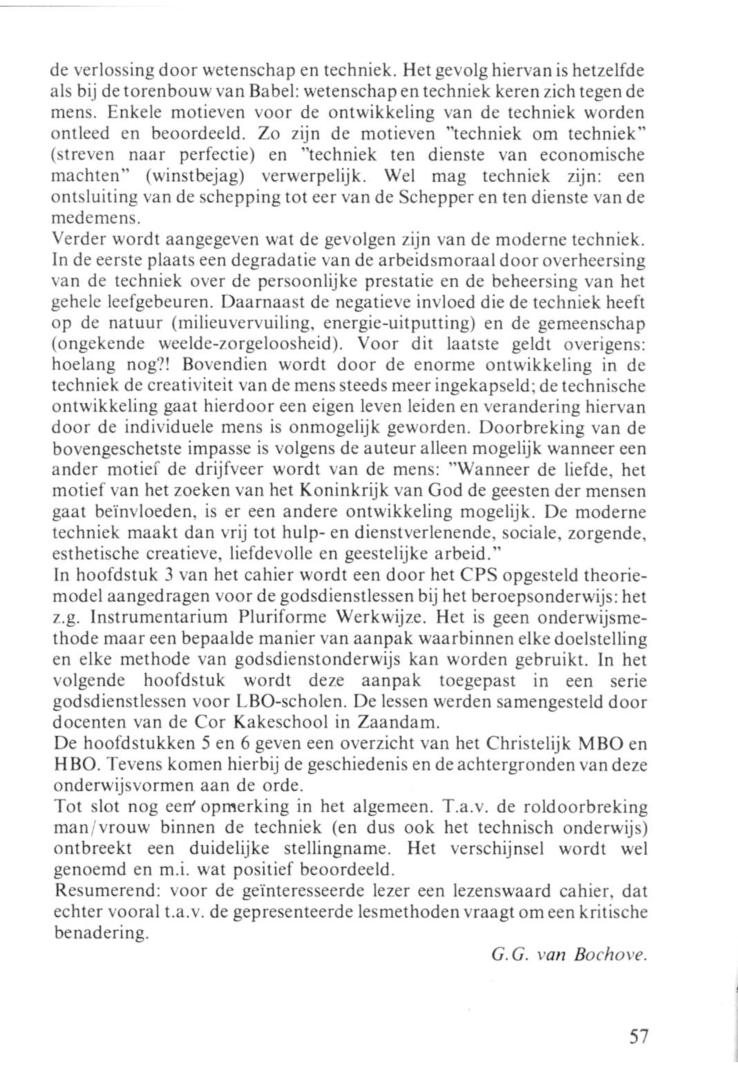 de verlossing door wetenschap en techniek. Het gevolg hiervan is hetzelfde als bij de torenbouw van Babel: wetenschap en techniek keren zich tegen de mens. Enkele motieven voor de ontwikkeling van de techniek worden ontleed en beoordeeld. Zo zijn de motieven "techniek om techniek" (streven naar perfectie) en "techniek ten dienste van economische machten" (winstbejag) verwerpelijk. Wel mag techniek zijn: een ontsluiting van de schepping tot eer van de Schepper en ten dienste van de medemens.
Verder wordt aangegeven wat de gevolgen zijn van de moderne techniek. In de eerste plaats een degradatie van de arbeidsmoraal door overheersing van de techniek over de persoonlijke prestatie en de beheersing van het gehele leefgebeuren. Daarnaast de negatieve invloed die de techniek heeft op de natuur (milieuvervuiling, energie-uitputting) en de gemeenschap (ongekende weelde-zorgeloosheid). Voor dit laatste geldt overigens: hoelang nog?! Bovendien wordt door de enorme ontwikkeling in de techniek de creativiteit van de mens steeds meer ingekapseld; de technische ontwikkeling gaat hierdoor een eigen leven leiden en verandering hiervan door de individuele mens is onmogelijk geworden. Doorbreking van de bovengeschetste impasse is volgens de auteur alleen mogelijk wanneer een ander motief de drijfveer wordt van de mens: "Wanneer de liefde, het motief van het zoeken van het Koninkrijk van God de geesten der mensen gaat beïnvloeden, is er een andere ontwikkeling mogelijk. De moderne techniek maakt dan vrij tot hulp- en dienstverlenende, sociale, zorgende, esthetische creatieve, liefdevolle en geestelijke arbeid."
In hoofdstuk 3 van het cahier wordt een door het CPS opgesteld theoriemodel aangedragen voor de godsdienstlessen bij het beroepsonderwijs: het z.g. Instrumentarium Pluriforme Werkwijze. Het is geen onderwijsmethode maar een bepaalde manier van aanpak waarbinnen elke doelstelling en elke methode van godsdienstonderwijs kan worden gebruikt. In het volgende hoofdstuk wordt deze aanpak toegepast in een serie godsdienstlessen voor LBO-scholen. De lessen werden samengesteld door docenten van de Cor Kakeschool in Zaandam.
De hoofdstukken 5 en 6 geven een overzicht van het Christelijk MBO en HBO. Tevens komen hierbij de geschiedenis en de achtergronden van deze onderwijsvormen aan de orde.
Tot slot nog een opmerking in het algemeen. T.a.v. de roldoorbreking man/vrouw binnen de techniek (en dus ook het technisch onderwijs) ontbreekt een duidelijke stellingname. Het verschijnsel wordt wel genoemd en m.i. wat positief beoordeeld.
Resumerend: voor de geïnteresseerde lezer een lezenswaard cahier, dat echter vooral t.a.v. de gepresenteerde lesmethoden vraagt om een kritische benadering.

G.G. van Bochove.

57